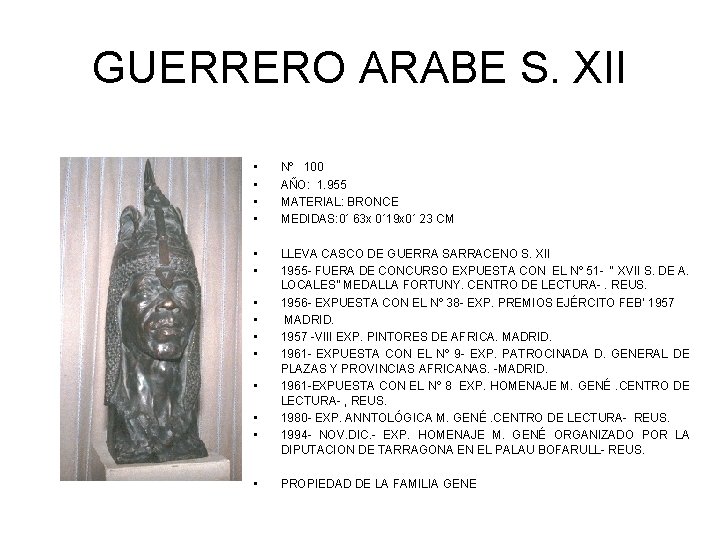 GUERRERO ARABE S. XII

• Nº 100
• AÑO: 1.955
• MATERIAL: BRONCE
• MEDIDAS:0´ 63x 0´19x0´ 23 CM

• LLEVA CASCO DE GUERRA SARRACENO S. XII
• 1955- FUERA DE CONCURSO EXPUESTA CON EL Nº 51- " XVII S. DE A. LOCALES" MEDALLA FORTUNY. CENTRO DE LECTURA- . REUS.
• 1956- EXPUESTA CON EL Nº 38- EXP. PREMIOS EJÉRCITO FEB' 1957
• MADRID.
• 1957 -VIII EXP. PINTORES DE AFRICA. MADRID.
• 1961- EXPUESTA CON EL Nº 9- EXP. PATROCINADA D. GENERAL DE PLAZAS Y PROVINCIAS AFRICANAS. -MADRID.
• 1961-EXPUESTA CON EL Nº 8 EXP. HOMENAJE M. GENÉ .CENTRO DE LECTURA- , REUS.
• 1980- EXP. ANNTOLÓGICA M. GENÉ .CENTRO DE LECTURA- REUS.
• 1994- NOV.DIC.- EXP. HOMENAJE M. GENÉ ORGANIZADO POR LA DIPUTACION DE TARRAGONA EN EL PALAU BOFARULL- REUS.

• PROPIEDAD DE LA FAMILIA GENE